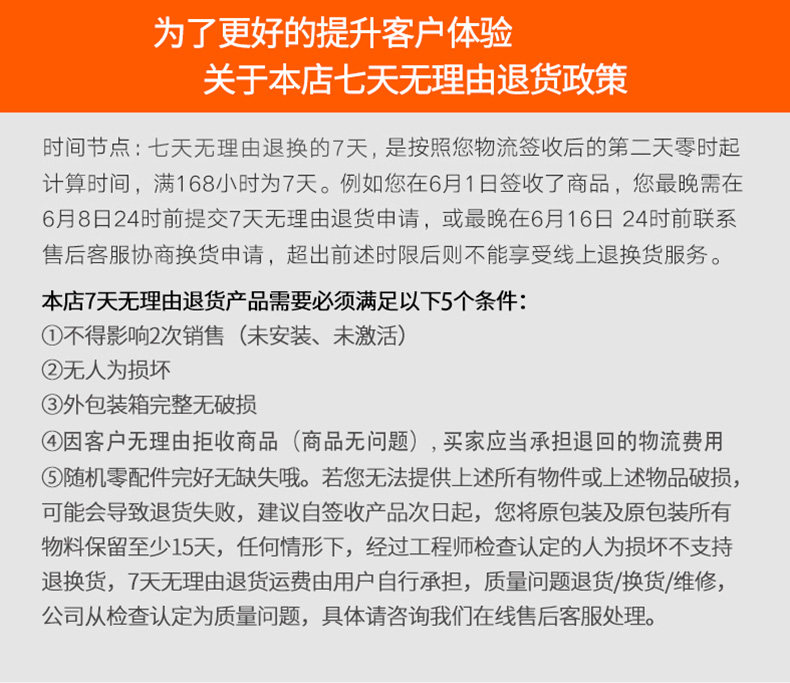 为了更好的提升客户体验
关于本店七天无理由退货政策

时间节点：七天无理由退换的7天，是按照您物流签收后的第二天零时起计算时间，满168小时为7天。例如您在6月1日签收了商品，您最晚需在6月8日24时前提交7天无理由退货申请，或最晚在6月16日 24时前联系售后客服协商换货申请，超出前述时限后则不能享受线上退换货服务。

本店7天无理由退货产品需要必须满足以下5个条件：
①不得影响2次销售（未安装、未激活）
②无人为损坏
③外包装箱完整无破损
④因客户无理由拒收商品（商品无问题），买家应当承担退回的物流费用
⑤随机零配件完好无缺失哦。若您无法提供上述所有物件或上述物品破损，可能会导致退货失败，建议自签收产品次日起，您将原包装及原包装所有物料保留至少15天，任何情形下，经过工程师检查认定的人为损坏不支持退换货，7天无理由退货运费由用户自行承担，质量问题退货/换货/维修，公司从检查认定为质量问题，具体请咨询我们在线售后客服处理。